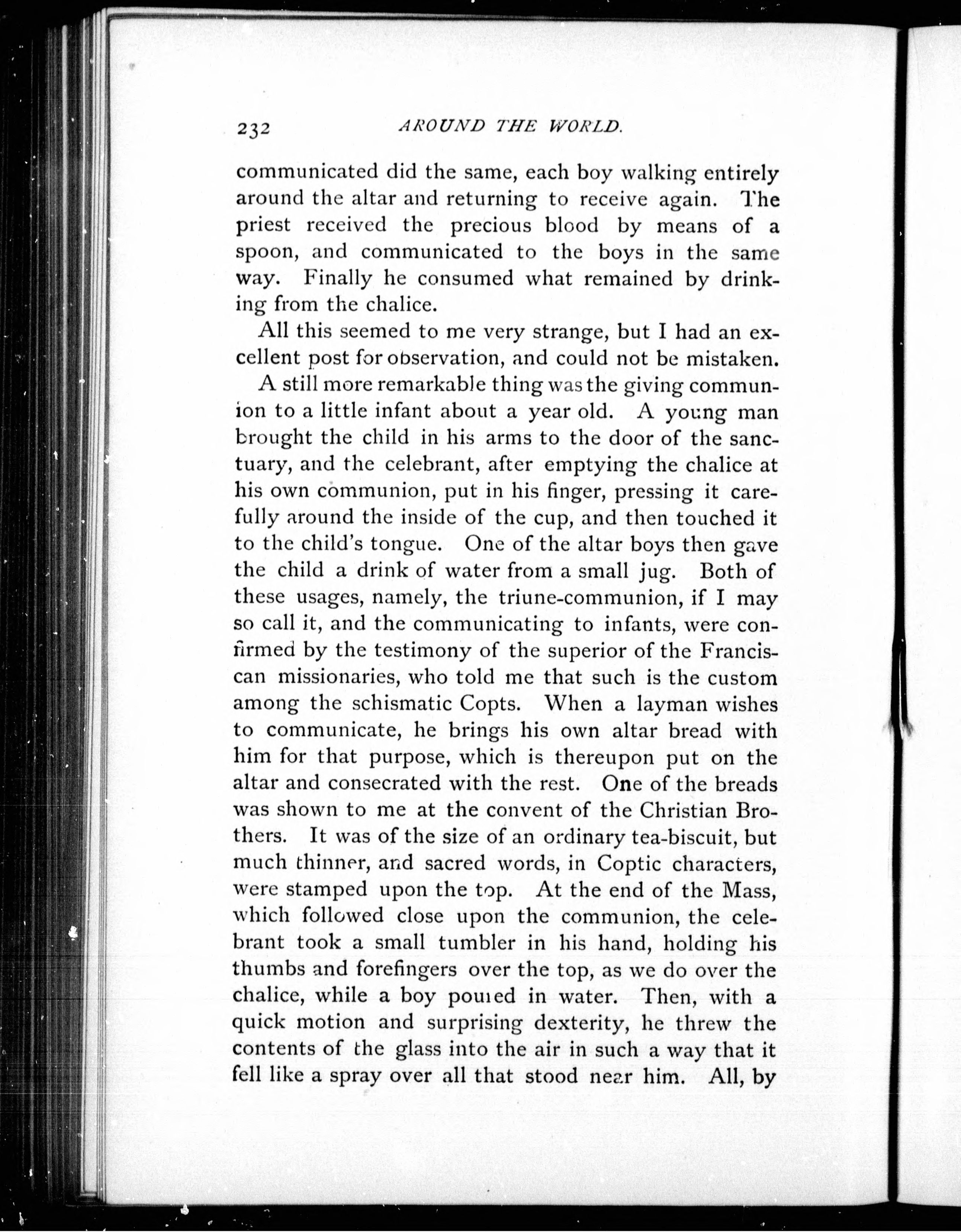 232 AROUND THE WORLD.

communicated did the same, each boy walking entirely around the altar and returning to receive again. The priest received the precious blood by means of a spoon, and communicated to the boys in the same way. Finally he consumed what remained by drinking from the chalice.

All this seemed to me very strange, but I had an excellent post for observation, and could not be mistaken.

A still more remarkable thing was the giving communion to a little infant about a year old. A young man brought the child in his arms to the door of the sanctuary, and the celebrant, after emptying the chalice at his own communion, put in his finger, pressing it carefully around the inside of the cup, and then touched it to the child's tongue. One of the altar boys then gave the child a drink of water from a small jug. Both of these usages, namely, the triune-communion, if I may so call it, and the communicating to infants, were confirmed by the testimony of the superior of the Franciscan missionaries, who told me that such is the custom among the schismatic Copts. When a layman wishes to communicate, he brings his own altar bread with him for that purpose, which is thereupon put on the altar and consecrated with the rest. One of the breads was shown to me at the convent of the Christian Brothers. It was of the size of an ordinary tea-biscuit, but much thinner, and sacred words, in Coptic characters, were stamped upon the top. At the end of the Mass, which followed close upon the communion, the celebrant took a small tumbler in his hand, holding his thumbs and forefingers over the top, as we do over the chalice, while a boy poured in water. Then, with a quick motion and surprising dexterity, he threw the contents of the glass into the air in such a way that it fell like a spray over all that stood near him. All, by